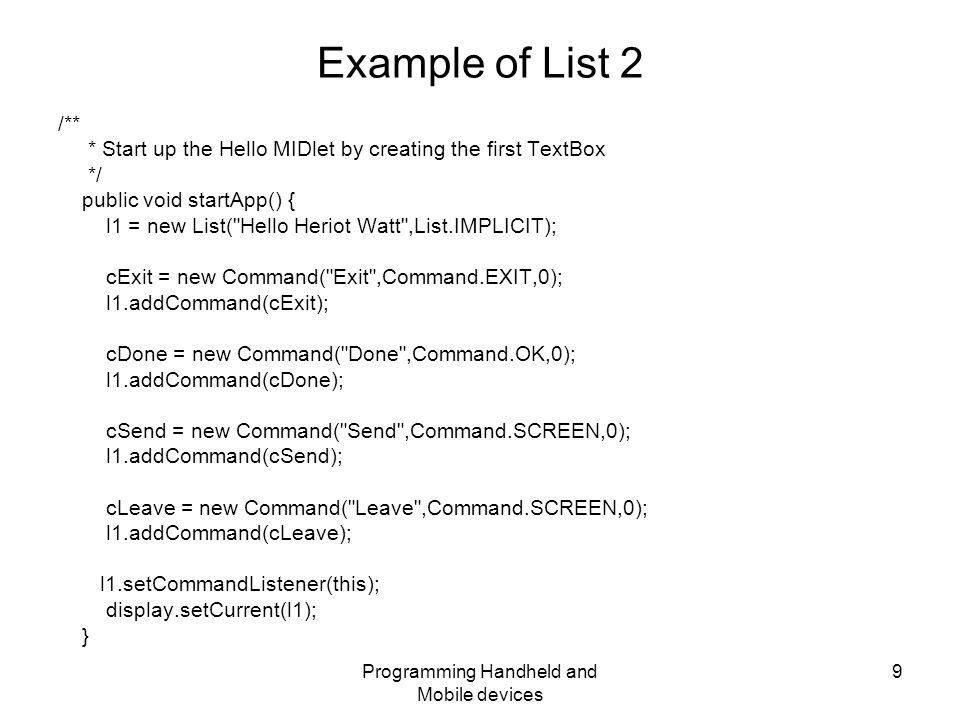 Example of List 2

/**
 * Start up the Hello MIDlet by creating the first TextBox
 */
public void startApp() {
 l1 = new List("Hello Heriot Watt",List.IMPLICIT);

 cExit = new Command("Exit",Command.EXIT,0);
 l1.addCommand(cExit);

 cDone = new Command("Done",Command.OK,0);
 l1.addCommand(cDone);

 cSend = new Command("Send",Command.SCREEN,0);
 l1.addCommand(cSend);

 cLeave = new Command("Leave",Command.SCREEN,0);
 l1.addCommand(cLeave);

 l1.setCommandListener(this);
 display.setCurrent(l1);
}

Programming Handheld and Mobile devices

9